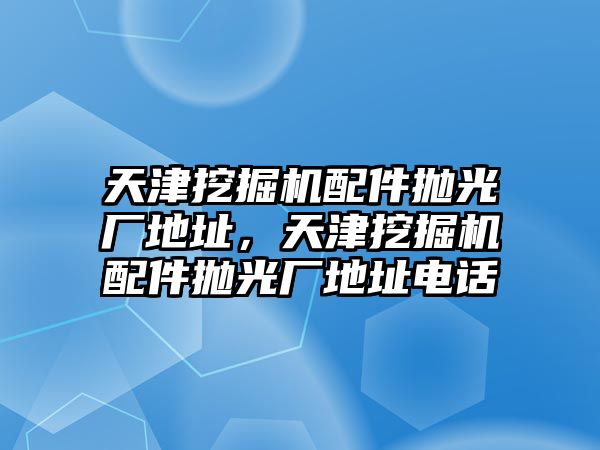 天津挖掘机配件抛光厂地址，天津挖掘机配件抛光厂地址电话